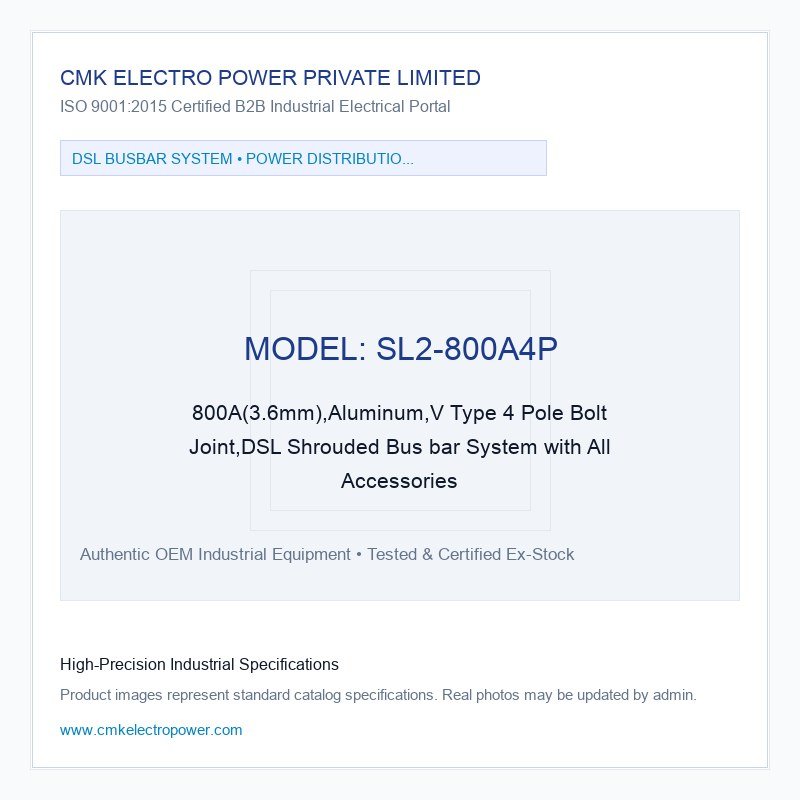 CMK ELECTRO POWER PRIVATE LIMITED
ISO 9001:2015 Certified B2B Industrial Electrical Portal

DSL BUSBAR SYSTEM • POWER DISTRIBUTIO...

MODEL: SL2-800A4P

800A(3.6mm),Aluminum,V Type 4 Pole Bolt Joint,DSL Shrouded Bus bar System with All Accessories

Authentic OEM Industrial Equipment • Tested & Certified Ex-Stock

High-Precision Industrial Specifications

Product images represent standard catalog specifications. Real photos may be updated by admin.

www.cmkelectropower.com